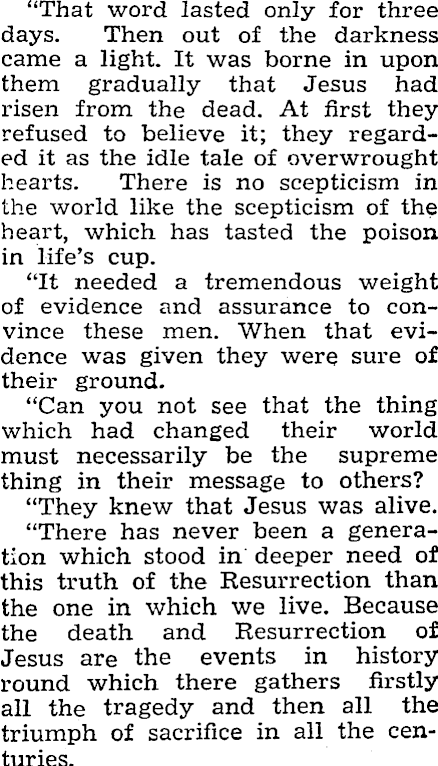 "That word lasted only for three days. Then out of the darkness came a light. It was borne in upon them gradually that Jesus had risen from the dead. At first they refused to believe it; they regarded it as the idle tale of overwrought hearts. There is no scepticism in the world like the scepticism of the heart, which has tasted the poison in life's cup.

"It needed a tremendous weight of evidence and assurance to convince these men. When that evidence was given they were sure of their ground.

"Can you not see that the thing which had changed their world must necessarily be the supreme thing in their message to others?

"They knew that Jesus was alive.

"There has never been a generation which stood in deeper need of this truth of the Resurrection than the one in which we live. Because the death and Resurrection of Jesus are the events in history round which there gathers firstly all the tragedy and then all the triumph of sacrifice in all the centuries.